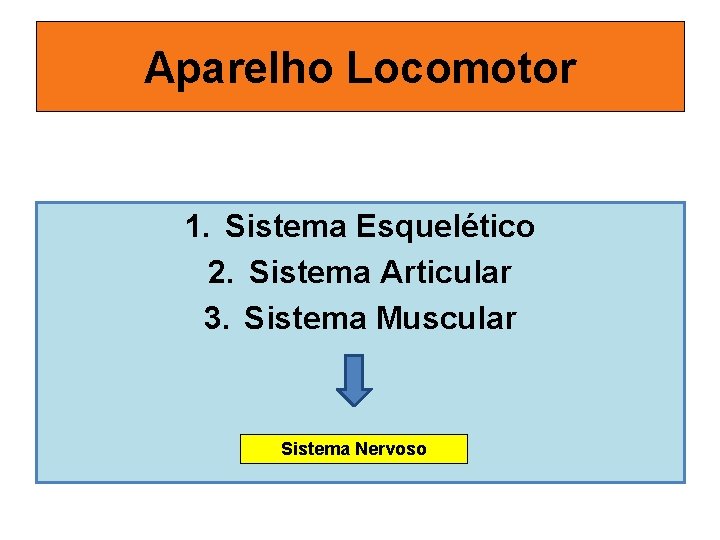 Aparelho Locomotor

1. Sistema Esquelético
2. Sistema Articular
3. Sistema Muscular

Sistema Nervoso